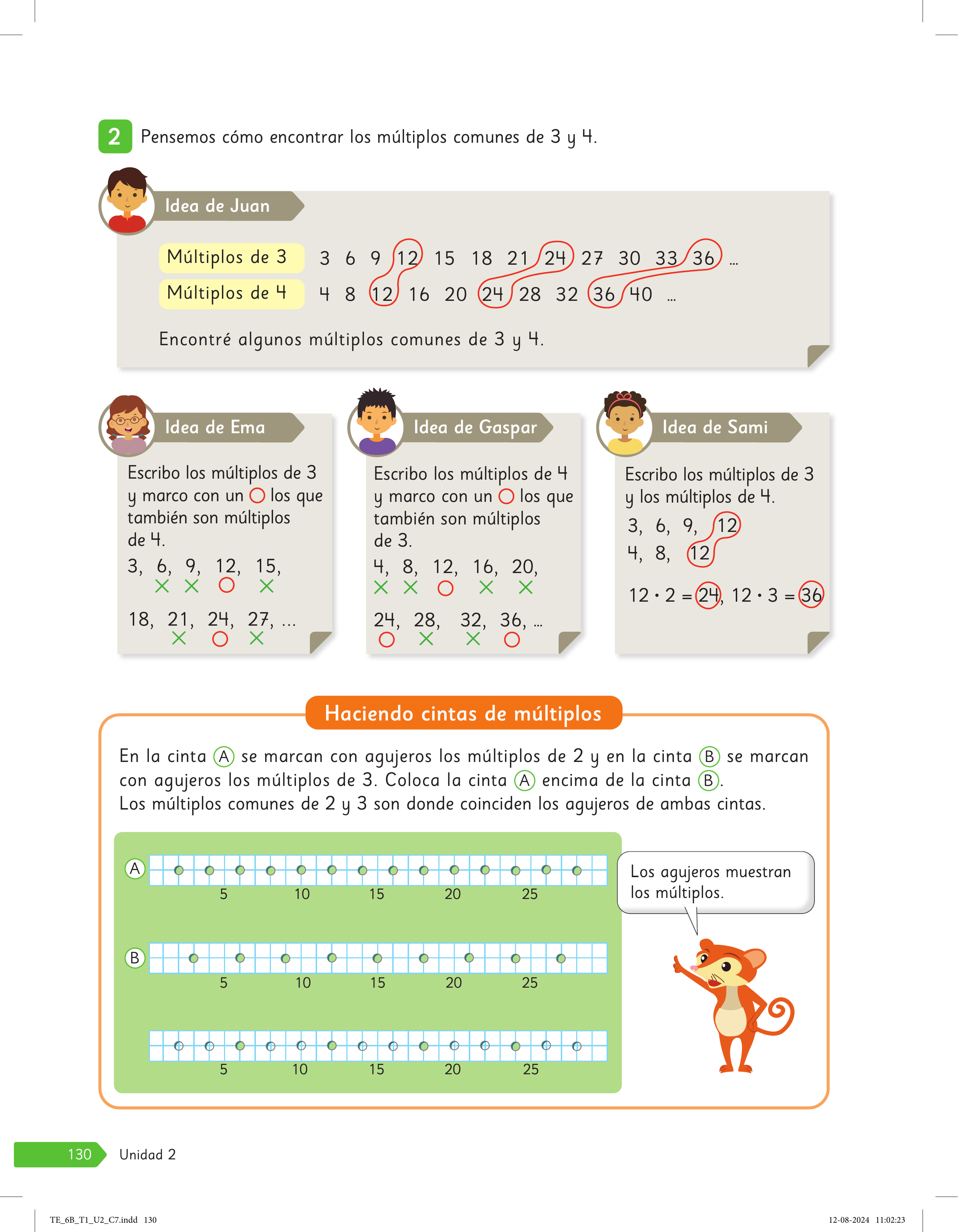 2 Pensemos cómo encontrar los múltiplos comunes de 3 y 4.

Idea de Juan

Múltiplos de 3 3 6 9 12 15 18 21 24 27 30 33 36 ...
Múltiplos de 4 4 8 12 16 20 24 28 32 36 40 ...

Encontré algunos múltiplos comunes de 3 y 4.

Idea de Ema

Escribo los múltiplos de 3 y marco con un ○ los que también son múltiplos de 4.

3, 6, 9, 12, 15,
× × ○ ×

18, 21, 24, 27, ...
× ○ ×

Idea de Gaspar

Escribo los múltiplos de 4 y marco con un ○ los que también son múltiplos de 3.

4, 8, 12, 16, 20,
× × ○ × ×

24, 28, 32, 36, ...
○ × × ○

Idea de Sami

Escribo los múltiplos de 3 y los múltiplos de 4.

3, 6, 9, 12
4, 8, 12

$12 \cdot 2 = 24$, $12 \cdot 3 = 36$

Haciendo cintas de múltiplos

En la cinta A se marcan con agujeros los múltiplos de 2 y en la cinta B se marcan con agujeros los múltiplos de 3. Coloca la cinta A encima de la cinta B. Los múltiplos comunes de 2 y 3 son donde coinciden los agujeros de ambas cintas.

A
5 10 15 20 25

B
5 10 15 20 25

5 10 15 20 25

Los agujeros muestran los múltiplos.

130 Unidad 2

TE_6B_T1_U2_C7.indd 130 12-08-2024 11:02:23